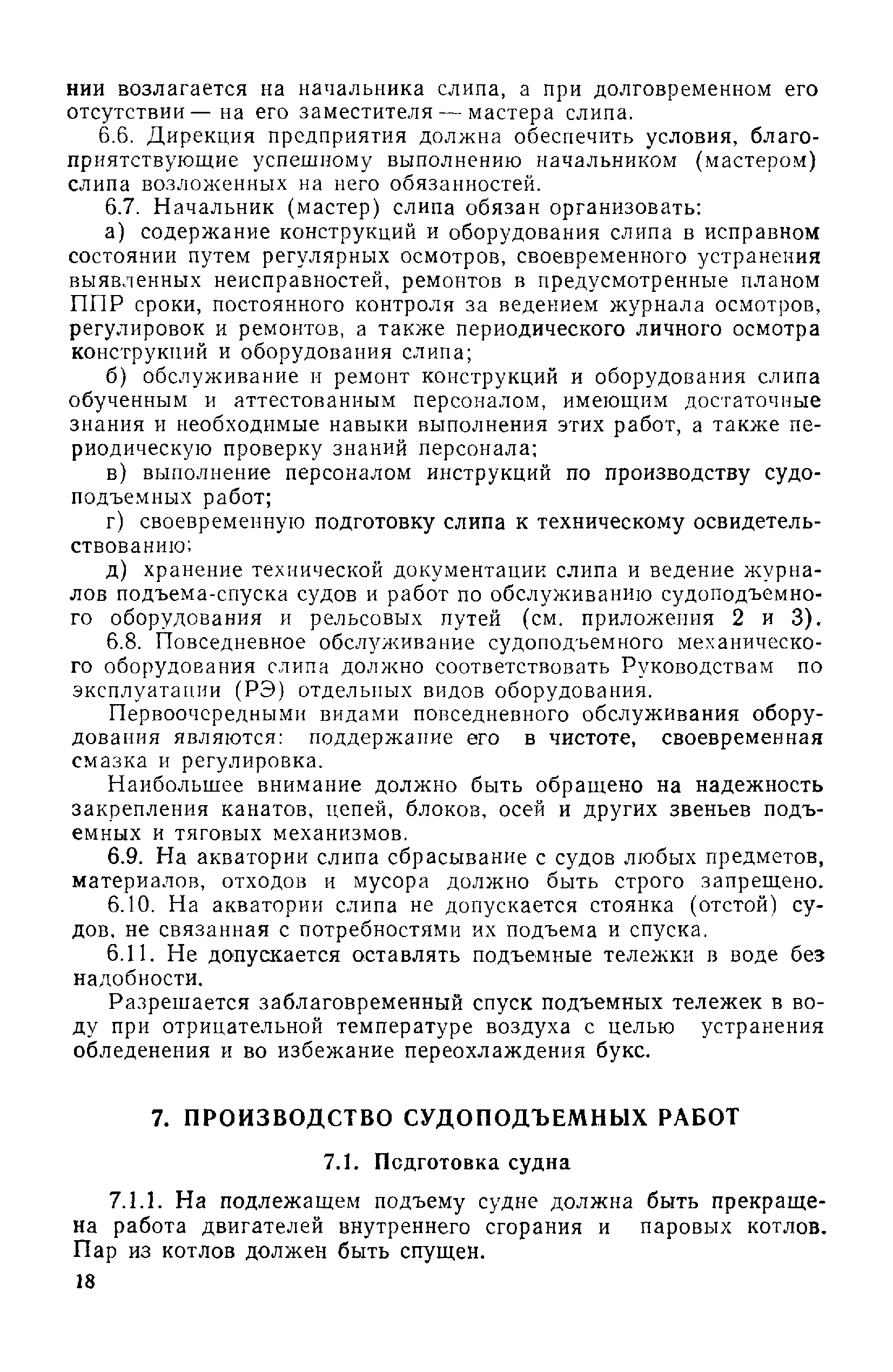 нии возлагается на начальника слипа, а при долговременном его отсутствии — на его заместителя — мастера слипа.

6.6. Дирекция предприятия должна обеспечить условия, благоприятствующие успешному выполнению начальником (мастером) слипа возложенных на него обязанностей.

6.7. Начальник (мастер) слипа обязан организовать:

а) содержание конструкций и оборудования слипа в исправном состоянии путем регулярных осмотров, своевременного устранения выявленных неисправностей, ремонтов в предусмотренные планом ППР сроки, постоянного контроля за ведением журнала осмотров, регулировок и ремонтов, а также периодического личного осмотра конструкций и оборудования слипа;

б) обслуживание и ремонт конструкций и оборудования слипа обученным и аттестованным персоналом, имеющим достаточные знания и необходимые навыки выполнения этих работ, а также периодическую проверку знаний персонала;

в) выполнение персоналом инструкций по производству судоподъемных работ;

г) своевременную подготовку слипа к техническому освидетельствованию;

д) хранение технической документации слипа и ведение журналов подъема-спуска судов и работ по обслуживанию судоподъемного оборудования и рельсовых путей (см. приложения 2 и 3).

6.8. Повседневное обслуживание судоподъемного механического оборудования слипа должно соответствовать Руководствам по эксплуатации (РЭ) отдельных видов оборудования.

Первоочередными видами повседневного обслуживания оборудования являются: поддержание его в чистоте, своевременная смазка и регулировка.

Наибольшее внимание должно быть обращено на надежность закрепления канатов, цепей, блоков, осей и других звеньев подъемных и тяговых механизмов.

6.9. На акватории слипа сбрасывание с судов любых предметов, материалов, отходов и мусора должно быть строго запрещено.

6.10. На акватории слипа не допускается стоянка (отстой) судов, не связанная с потребностями их подъема и спуска.

6.11. Не допускается оставлять подъемные тележки в воде без надобности.

Разрешается заблаговременный спуск подъемных тележек в воду при отрицательной температуре воздуха с целью устранения обледенения и во избежание переохлаждения букс.

7. ПРОИЗВОДСТВО СУДОПОДЪЕМНЫХ РАБОТ

7.1. Подготовка судна

7.1.1. На подлежащем подъему судне должна быть прекращена работа двигателей внутреннего сгорания и паровых котлов. Пар из котлов должен быть спущен.

18